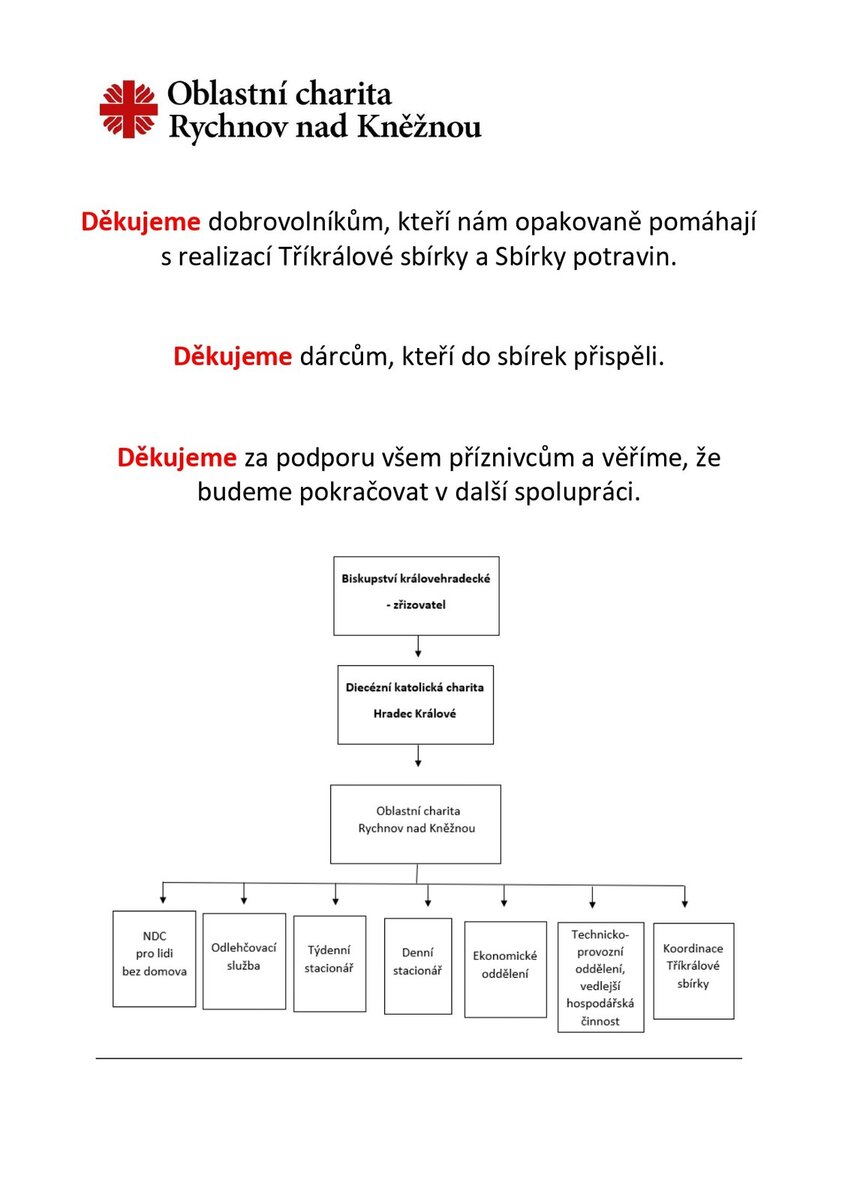 Oblastní charita
Rychnov nad Kněžnou

Děkujeme dobrovolníkům, kteří nám opakovaně pomáhají s realizací Tříkrálové sbírky a Sbírky potravin.

Děkujeme dárcům, kteří do sbírek přispěli.

Děkujeme za podporu všem příznivcům a věříme, že budeme pokračovat v další spolupráci.

Biskupství královehradecké - zřizovatel

Diecézní katolická charita Hradec Králové

Oblastní charita Rychnov nad Kněžnou

NDC pro lidi bez domova

Odlehčovací služba

Týdenní stacionář

Denní stacionář

Ekonomické oddělení

Technicko-provozní oddělení, vedlejší hospodářská činnost

Koordinace Tříkrálové sbírky